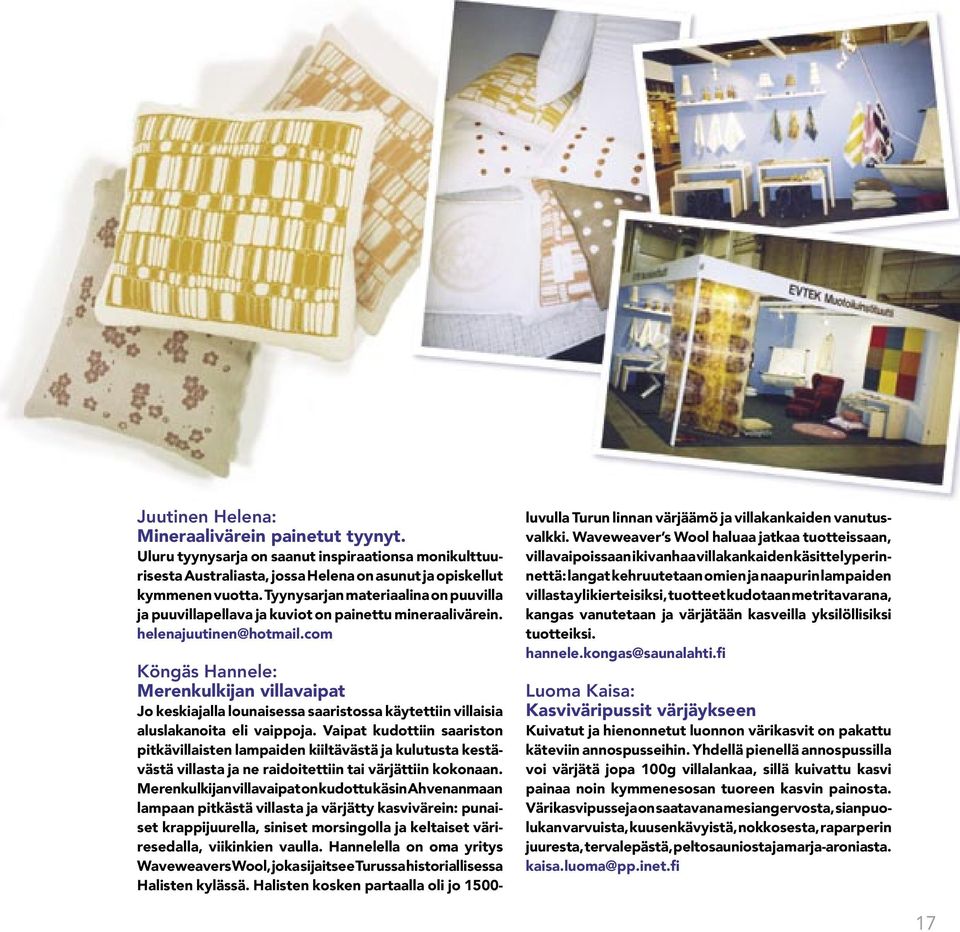 EVTEK Muotoiluinstituutti

Juutinen Helena:
Mineraalivärein painetut tyynyt.
Uluru tyynysarja on saanut inspiraationsa monikulttuurisesta Australiasta, jossa Helena on asunut ja opiskellut kymmenen vuotta. Tyynysarjan materiaalina on puuvilla ja puuvillapellava ja kuviot on painettu mineraalivärein.
helenajuutinen@hotmail.com

Köngäs Hannele:
Merenkulkijan villavaipat
Jo keskiajalla lounaisessa saaristossa käytettiin villaisia aluslakanoita eli vaippoja. Vaipat kudottiin saariston pitkävillaisten lampaiden kiiltävästä ja kulutusta kestävästä villasta ja ne raidoitettiin tai värjättiin kokonaan. Merenkulkijan villavaipat on kudottu käsin Ahvenanmaan lampaan pitkästä villasta ja värjätty kasvivärein: punaiset krappijuurella, siniset morsingolla ja keltaiset väriresedalla, viikinkien vaulla. Hannelella on oma yritys Waveweavers Wool, joka sijaitsee Turussa historiallisessa Halisten kylässä. Halisten kosken partaalla oli jo 1500-luvulla Turun linnan värjäämö ja villakankaiden vanutusvalkki. Waveweaver's Wool haluaa jatkaa tuotteissaan, villavaipoissaan ikivanhaa villakankaiden käsittelyperinnettä: langat kehruutetaan omien ja naapurin lampaiden villasta ylikierteisiksi, tuotteet kudotaan metritavarana, kangas vanutetaan ja värjätään kasveilla yksilöllisiksi tuotteiksi.
hannele.kongas@saunalahti.fi

Luoma Kaisa:
Kasviväripussit värjäykseen
Kuivatut ja hienonnetut luonnon värikasvit on pakattu käteviin annospusseihin. Yhdellä pienellä annospussilla voi värjätä jopa 100g villalankaa, sillä kuivattu kasvi painaa noin kymmenesosan tuoreen kasvin painosta. Värikasvipusseja on saatavana mesiangervosta, sianpuolukan varvuista, kuusenkävyistä, nokkosesta, raparperin juuresta, tervalepästä, peltosauniosta ja marja-aroniasta.
kaisa.luoma@pp.inet.fi

17